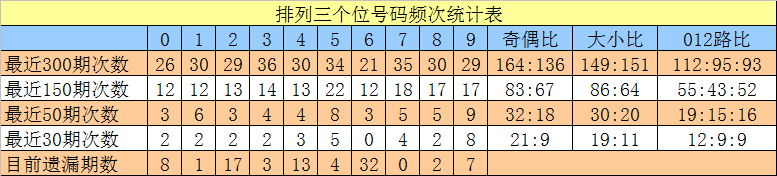 排列三个位号码频次统计表

| | 0 | 1 | 2 | 3 | 4 | 5 | 6 | 7 | 8 | 9 | 奇偶比 | 大小比 | 012路比 |
|---|---|---|---|---|---|---|---|---|---|---|---|---|---|
| 最近300期次数 | 26 | 30 | 29 | 36 | 30 | 34 | 21 | 35 | 30 | 29 | 164:136 | 149:151 | 112:95:93 |
| 最近150期次数 | 12 | 12 | 13 | 14 | 13 | 22 | 12 | 18 | 17 | 17 | 83:67 | 86:64 | 55:43:52 |
| 最近50期次数 | 3 | 6 | 3 | 4 | 4 | 8 | 3 | 5 | 5 | 9 | 32:18 | 30:20 | 19:15:16 |
| 最近30期次数 | 2 | 2 | 2 | 2 | 3 | 5 | 0 | 4 | 2 | 8 | 21:9 | 19:11 | 12:9:9 |
| 目前遗漏期数 | 8 | 1 | 17 | 3 | 13 | 4 | 32 | 0 | 2 | 7 | | | |